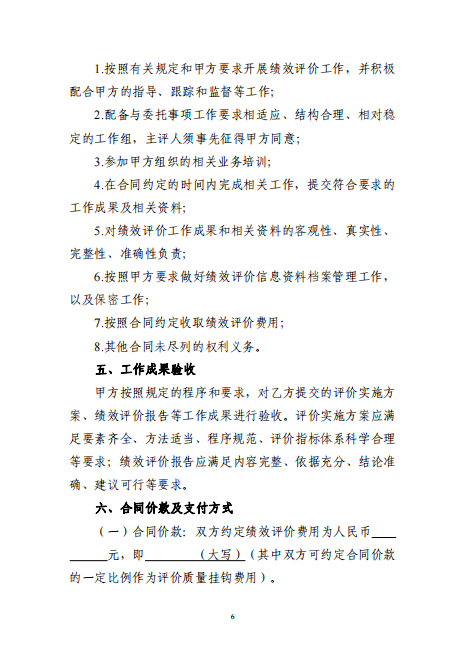 1.按照有关规定和甲方要求开展绩效评价工作，并积极配合甲方的指导、跟踪和监督等工作；

2.配备与委托事项工作要求相适应、结构合理、相对稳定的工作组，主评人须事先征得甲方同意；

3.参加甲方组织的相关业务培训；

4.在合同约定的时间内完成相关工作，提交符合要求的工作成果及相关资料；

5.对绩效评价工作成果和相关资料的客观性、真实性、完整性、准确性负责；

6.按照甲方要求做好绩效评价信息资料档案管理工作，以及保密工作；

7.按照合同约定收取绩效评价费用；

8.其他合同未尽列的权利义务。

五、工作成果验收

甲方按照规定的程序和要求，对乙方提交的评价实施方案、绩效评价报告等工作成果进行验收。评价实施方案应满足要素齐全、方法适当、程序规范、评价指标体系科学合理等要求；绩效评价报告应满足内容完整、依据充分、结论准确、建议可行等要求。

六、合同价款及支付方式

（一）合同价款：双方约定绩效评价费用为人民币____ ______元，即__________（大写）（其中双方可约定合同价款的一定比例作为评价质量挂钩费用）。

6